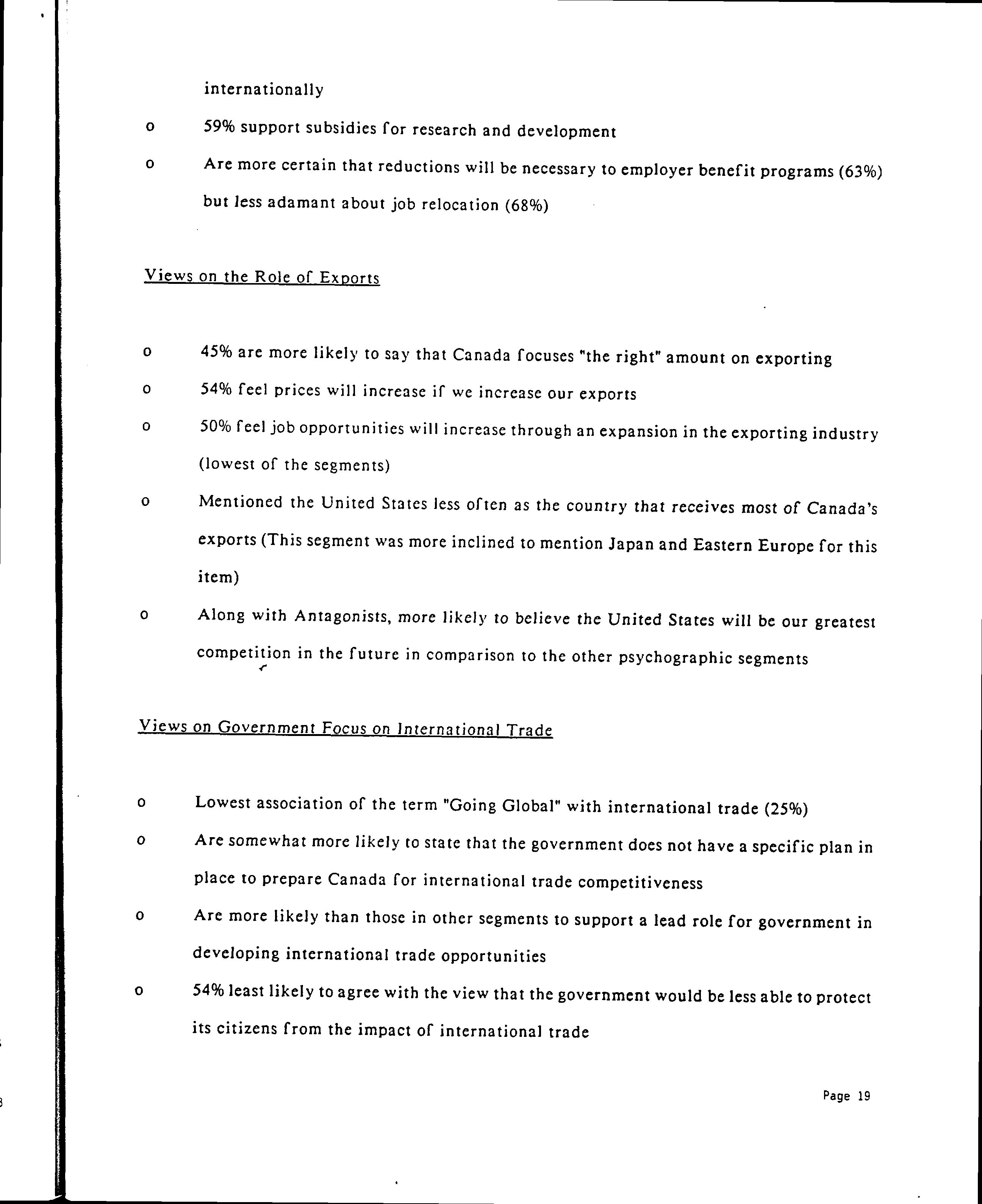 internationally

o 59% support subsidies for research and development

o Are more certain that reductions will be necessary to employer benefit programs (63%) but less adamant about job relocation (68%)

Views on the Role of Exports

o 45% are more likely to say that Canada focuses "the right" amount on exporting

o 54% feel prices will increase if we increase our exports

o 50% feel job opportunities will increase through an expansion in the exporting industry (lowest of the segments)

o Mentioned the United States less often as the country that receives most of Canada's exports (This segment was more inclined to mention Japan and Eastern Europe for this item)

o Along with Antagonists, more likely to believe the United States will be our greatest competition in the future in comparison to the other psychographic segments

Views on Government Focus on International Trade

o Lowest association of the term "Going Global" with international trade (25%)

o Are somewhat more likely to state that the government does not have a specific plan in place to prepare Canada for international trade competitiveness

o Are more likely than those in other segments to support a lead role for government in developing international trade opportunities

o 54% least likely to agree with the view that the government would be less able to protect its citizens from the impact of international trade

Page 19